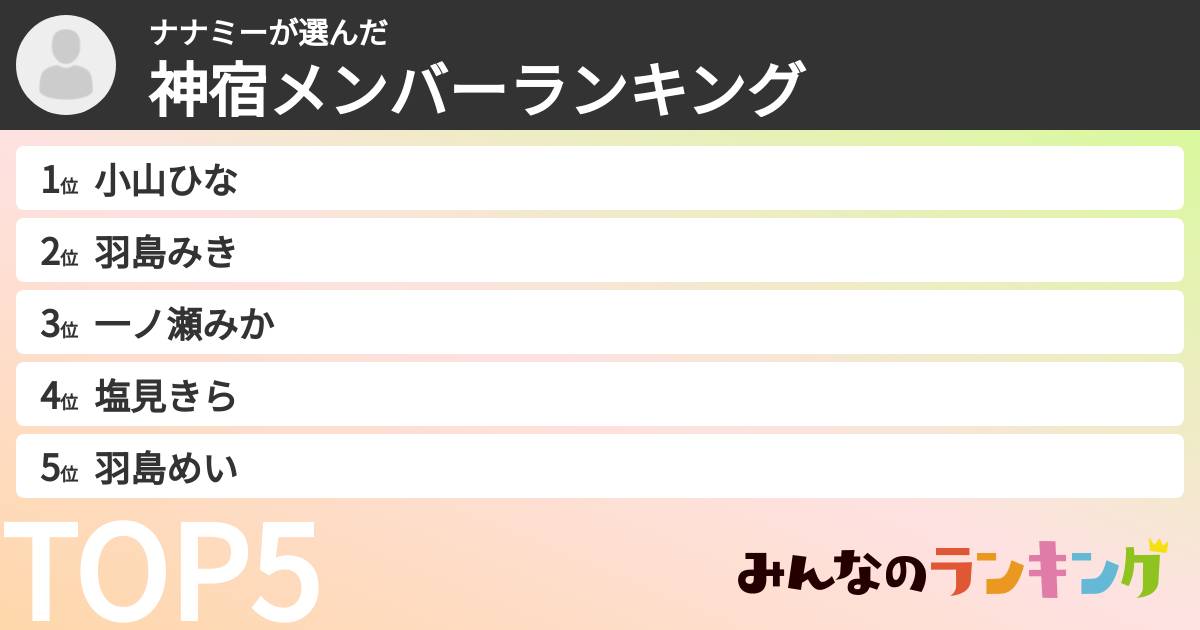 ナナミーが選んだ
神宿メンバーランキング

1位 小山ひな
2位 羽島みき
3位 一ノ瀬みか
4位 塩見きら
5位 羽島めい

TOP5

みんなのランキング